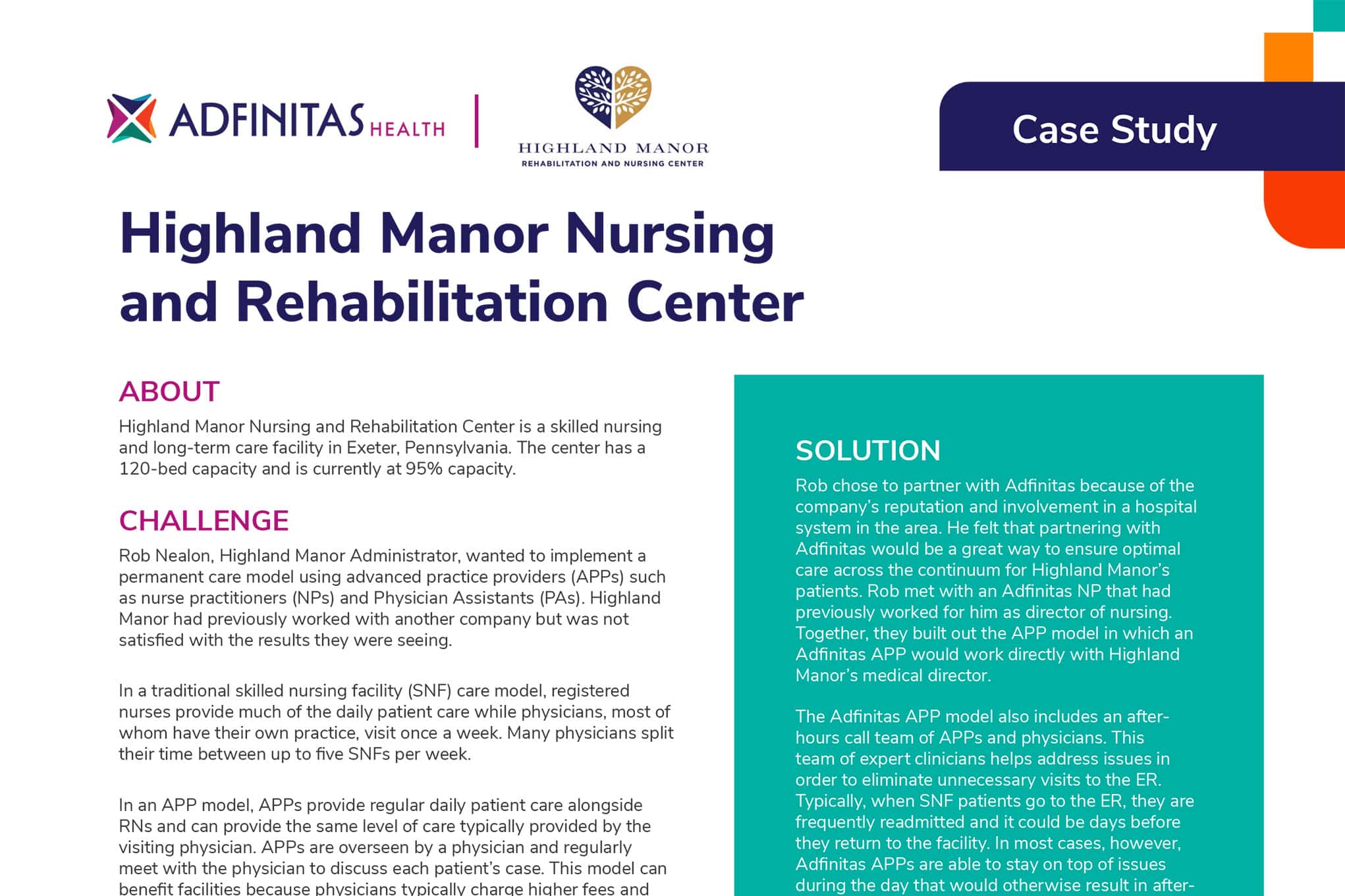 ADFINITAS HEALTH

HIGHLAND MANOR
REHABILITATION AND NURSING CENTER

Case Study

Highland Manor Nursing and Rehabilitation Center

ABOUT

Highland Manor Nursing and Rehabilitation Center is a skilled nursing and long-term care facility in Exeter, Pennsylvania. The center has a 120-bed capacity and is currently at 95% capacity.

CHALLENGE

Rob Nealon, Highland Manor Administrator, wanted to implement a permanent care model using advanced practice providers (APPs) such as nurse practitioners (NPs) and Physician Assistants (PAs). Highland Manor had previously worked with another company but was not satisfied with the results they were seeing.

In a traditional skilled nursing facility (SNF) care model, registered nurses provide much of the daily patient care while physicians, most of whom have their own practice, visit once a week. Many physicians split their time between up to five SNFs per week.

In an APP model, APPs provide regular daily patient care alongside RNs and can provide the same level of care typically provided by the visiting physician. APPs are overseen by a physician and regularly meet with the physician to discuss each patient's case. This model can benefit facilities because physicians typically charge higher fees and

SOLUTION

Rob chose to partner with Adfinitas because of the company's reputation and involvement in a hospital system in the area. He felt that partnering with Adfinitas would be a great way to ensure optimal care across the continuum for Highland Manor's patients. Rob met with an Adfinitas NP that had previously worked for him as director of nursing. Together, they built out the APP model in which an Adfinitas APP would work directly with Highland Manor's medical director.

The Adfinitas APP model also includes an after-hours call team of APPs and physicians. This team of expert clinicians helps address issues in order to eliminate unnecessary visits to the ER. Typically, when SNF patients go to the ER, they are frequently readmitted and it could be days before they return to the facility. In most cases, however, Adfinitas APPs are able to stay on top of issues during the day that would otherwise result in after-